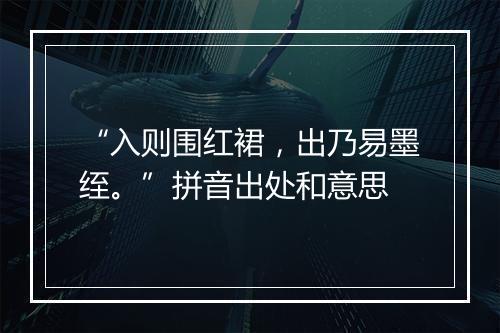 “入则围红裙，出乃易墨经。” 拼音出处和意思